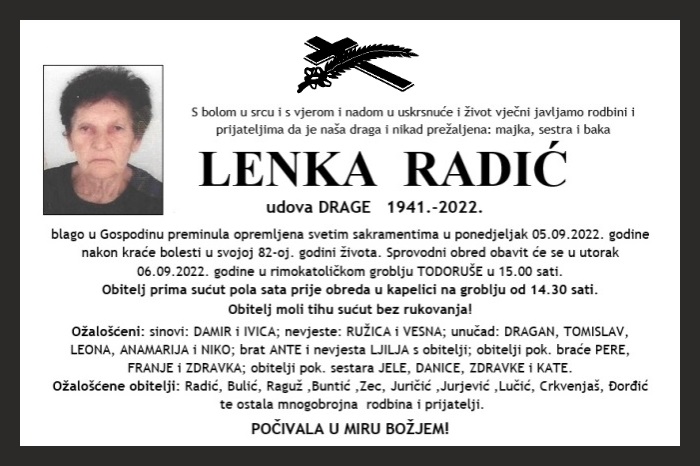 S bolom u srcu i s vjerom i nadom u uskrsnuće i život vječni javljamo rodbini i prijateljima da je naša draga i nikad prežaljena: majka, sestra i baka

LENKA RADIĆ

udova DRAGE 1941.-2022.

blago u Gospodinu preminula opremljena svetim sakramentima u ponedjeljak 05.09.2022. godine nakon kraće bolesti u svojoj 82-oj. godini života. Sprovodni obred obavit će se u utorak 06.09.2022. godine u rimokatoličkom groblju TODORUŠE u 15.00 sati.
Obitelj prima sućut pola sata prije obreda u kapelici na groblju od 14.30 sati.
Obitelj moli tihu sućut bez rukovanja!

Ožalošćeni: sinovi: DAMIR i IVICA; nevjeste: RUŽICA i VESNA; unučad: DRAGAN, TOMISLAV, LEONA, ANAMARIJA i NIKO; brat ANTE i nevjesta LJILJA s obitelji; obitelji pok. braće PERE, FRANJE i ZDRAVKA; obitelji pok. sestara JELE, DANICE, ZDRAVKE i KATE.
Ožalošćene obitelji: Radić, Bulić, Raguž ,Buntić ,Zec, Juričić ,Jurjević ,Lučić, Crkvenjaš, Đorđić te ostala mnogobrojna rodbina i prijatelji.

POČIVALA U MIRU BOŽJEM!